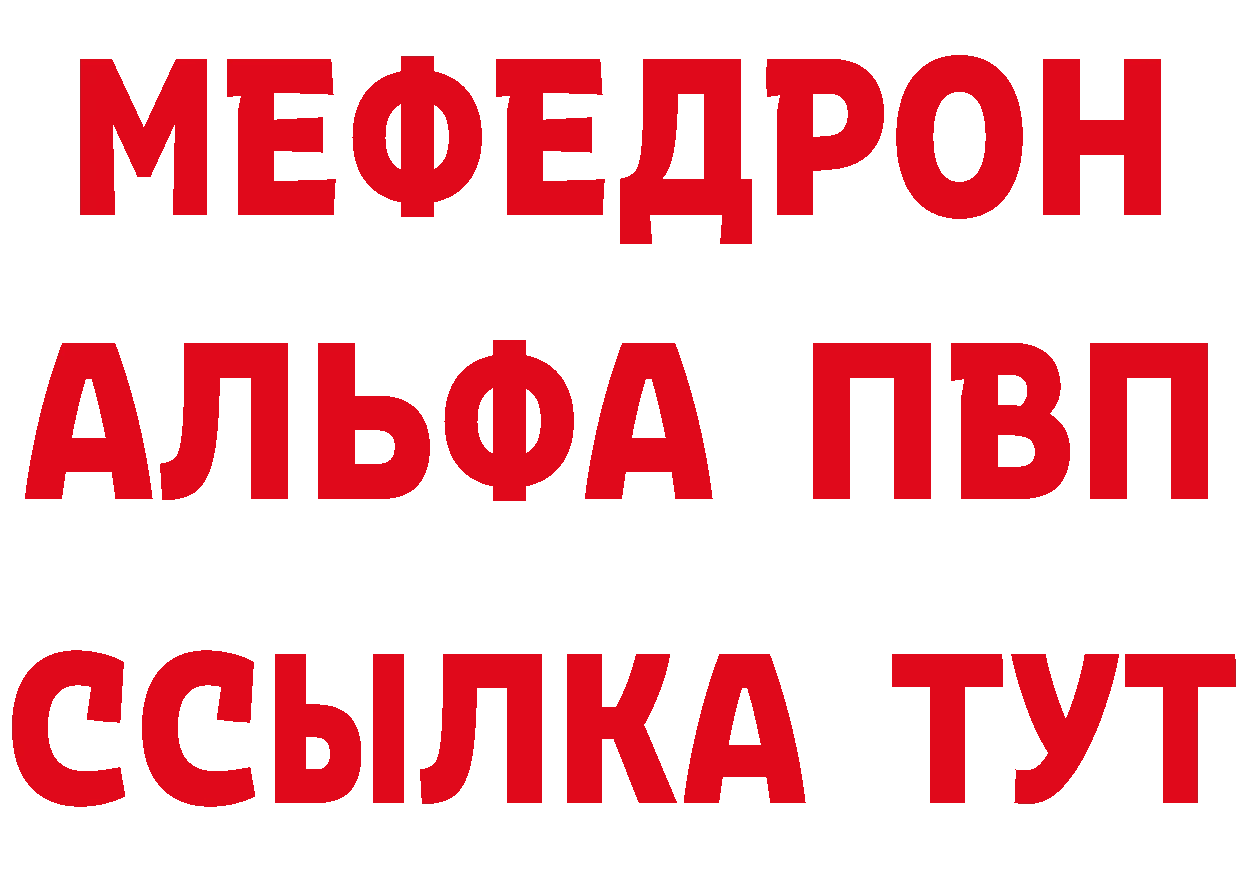 МЕФЕДРОН
АЛЬФА ПВП
ССЫЛКА ТУТ